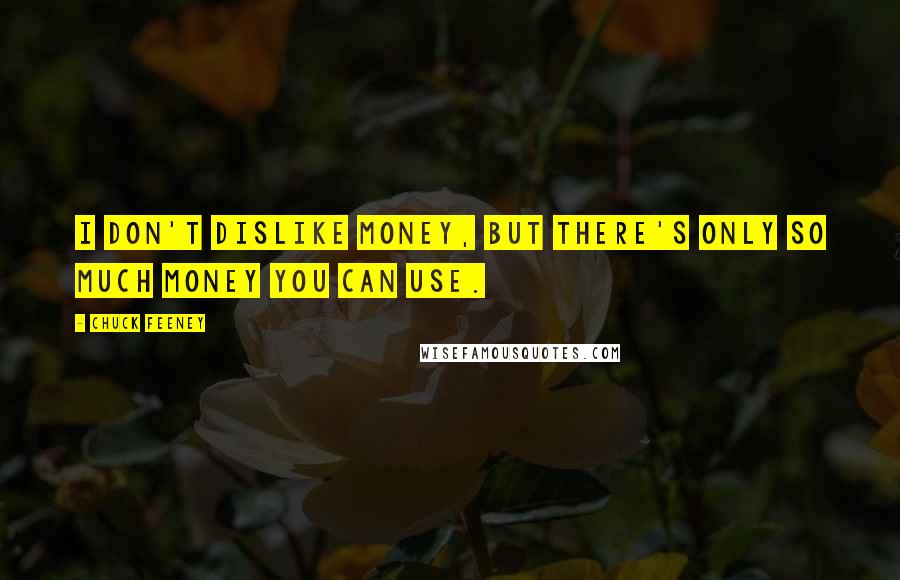 I DON'T DISLIKE MONEY, BUT THERE'S ONLY SO MUCH MONEY YOU CAN USE.

- CHUCK FEENEY

WISEFAMOUSQUOTES.COM